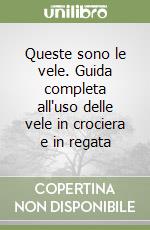 unilibro

Queste sono le vele. Guida completa all'uso delle vele in crociera e in regata

COPERTINA NON DISPONIBILE